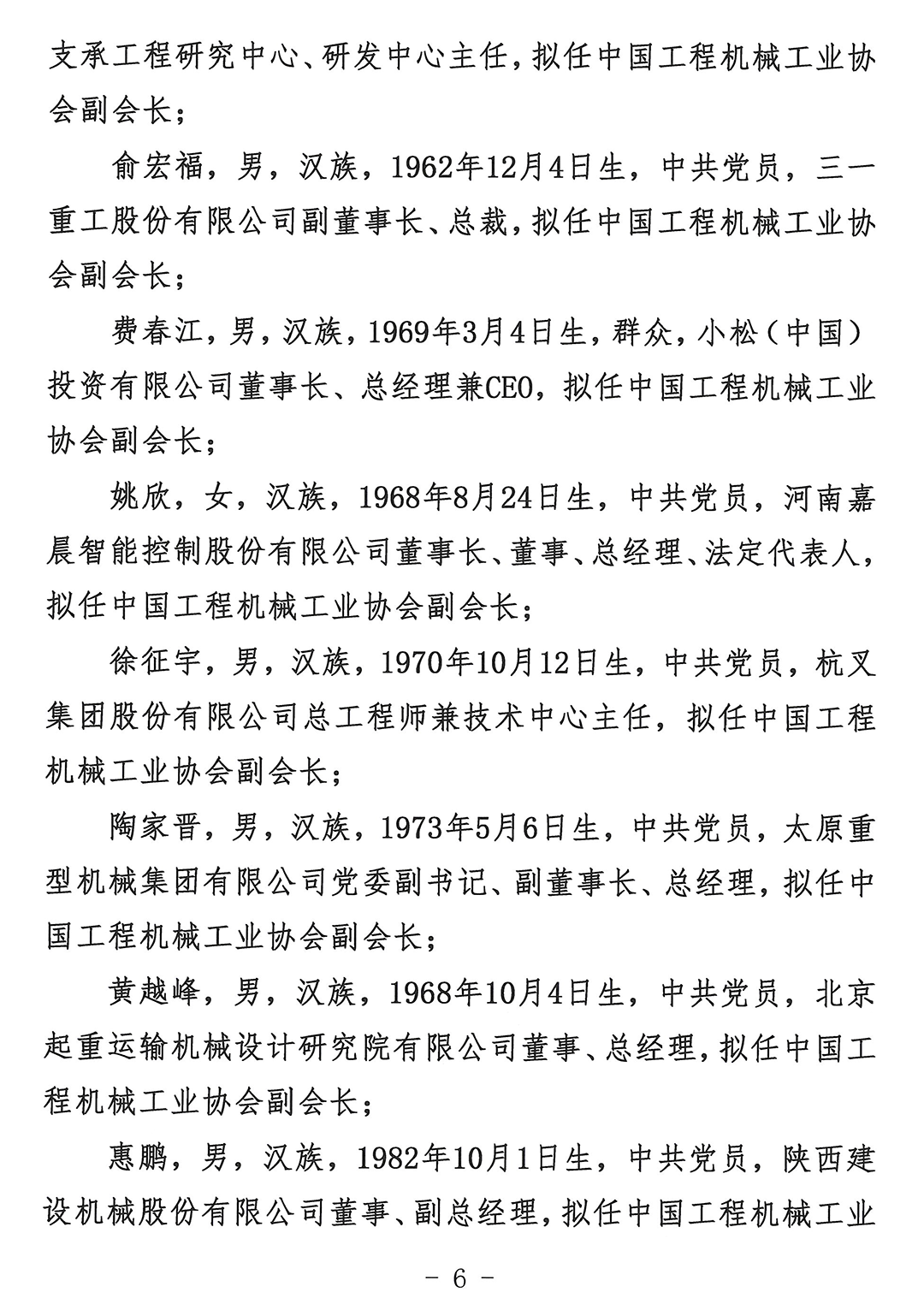 支承工程研究中心、研发中心主任，拟任中国工程机械工业协会副会长；

俞宏福，男，汉族，1962年12月4日生，中共党员，三一重工股份有限公司副董事长、总裁，拟任中国工程机械工业协会副会长；

费春江，男，汉族，1969年3月4日生，群众，小松（中国）投资有限公司董事长、总经理兼CEO，拟任中国工程机械工业协会副会长；

姚欣，女，汉族，1968年8月24日生，中共党员，河南嘉晨智能控制股份有限公司董事长、董事、总经理、法定代表人，拟任中国工程机械工业协会副会长；

徐征宇，男，汉族，1970年10月12日生，中共党员，杭叉集团股份有限公司总工程师兼技术中心主任，拟任中国工程机械工业协会副会长；

陶家晋，男，汉族，1973年5月6日生，中共党员，太原重型机械集团有限公司党委副书记、副董事长、总经理，拟任中国工程机械工业协会副会长；

黄越峰，男，汉族，1968年10月4日生，中共党员，北京起重运输机械设计研究院有限公司董事、总经理，拟任中国工程机械工业协会副会长；

惠鹏，男，汉族，1982年10月1日生，中共党员，陕西建设机械股份有限公司董事、副总经理，拟任中国工程机械工业

- 6 -